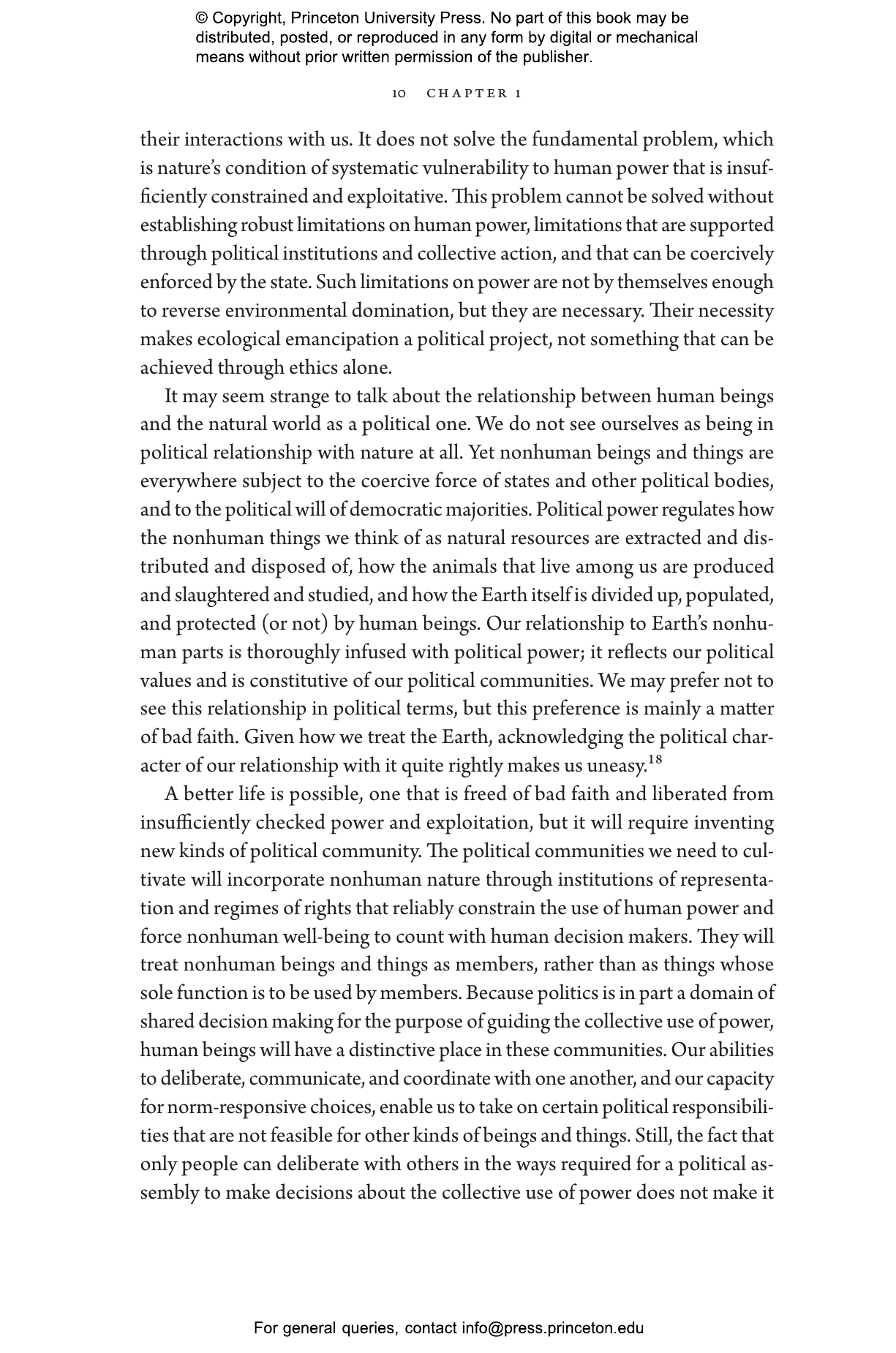 © Copyright, Princeton University Press. No part of this book may be distributed, posted, or reproduced in any form by digital or mechanical means without prior written permission of the publisher.

10 CHAPTER 1

their interactions with us. It does not solve the fundamental problem, which is nature's condition of systematic vulnerability to human power that is insufficiently constrained and exploitative. This problem cannot be solved without establishing robust limitations on human power, limitations that are supported through political institutions and collective action, and that can be coercively enforced by the state. Such limitations on power are not by themselves enough to reverse environmental domination, but they are necessary. Their necessity makes ecological emancipation a political project, not something that can be achieved through ethics alone.

It may seem strange to talk about the relationship between human beings and the natural world as a political one. We do not see ourselves as being in political relationship with nature at all. Yet nonhuman beings and things are everywhere subject to the coercive force of states and other political bodies, and to the political will of democratic majorities. Political power regulates how the nonhuman things we think of as natural resources are extracted and distributed and disposed of, how the animals that live among us are produced and slaughtered and studied, and how the Earth itself is divided up, populated, and protected (or not) by human beings. Our relationship to Earth's nonhuman parts is thoroughly infused with political power; it reflects our political values and is constitutive of our political communities. We may prefer not to see this relationship in political terms, but this preference is mainly a matter of bad faith. Given how we treat the Earth, acknowledging the political character of our relationship with it quite rightly makes us uneasy.$^{18}$

A better life is possible, one that is freed of bad faith and liberated from insufficiently checked power and exploitation, but it will require inventing new kinds of political community. The political communities we need to cultivate will incorporate nonhuman nature through institutions of representation and regimes of rights that reliably constrain the use of human power and force nonhuman well-being to count with human decision makers. They will treat nonhuman beings and things as members, rather than as things whose sole function is to be used by members. Because politics is in part a domain of shared decision making for the purpose of guiding the collective use of power, human beings will have a distinctive place in these communities. Our abilities to deliberate, communicate, and coordinate with one another, and our capacity for norm-responsive choices, enable us to take on certain political responsibilities that are not feasible for other kinds of beings and things. Still, the fact that only people can deliberate with others in the ways required for a political assembly to make decisions about the collective use of power does not make it

For general queries, contact info@press.princeton.edu